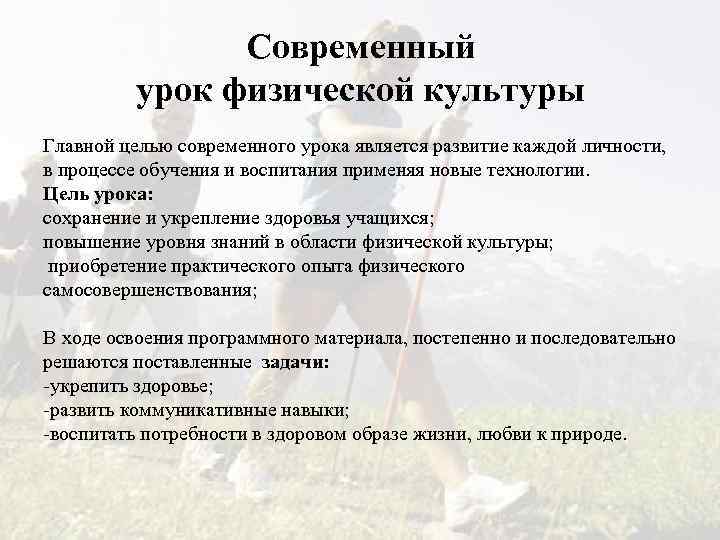 Современный урок физической культуры

Главной целью современного урока является развитие каждой личности, в процессе обучения и воспитания применяя новые технологии.
Цель урока:
сохранение и укрепление здоровья учащихся;
повышение уровня знаний в области физической культуры;
приобретение практического опыта физического самосовершенствования;

В ходе освоения программного материала, постепенно и последовательно решаются поставленные задачи:
-укрепить здоровье;
-развить коммуникативные навыки;
-воспитать потребности в здоровом образе жизни, любви к природе.